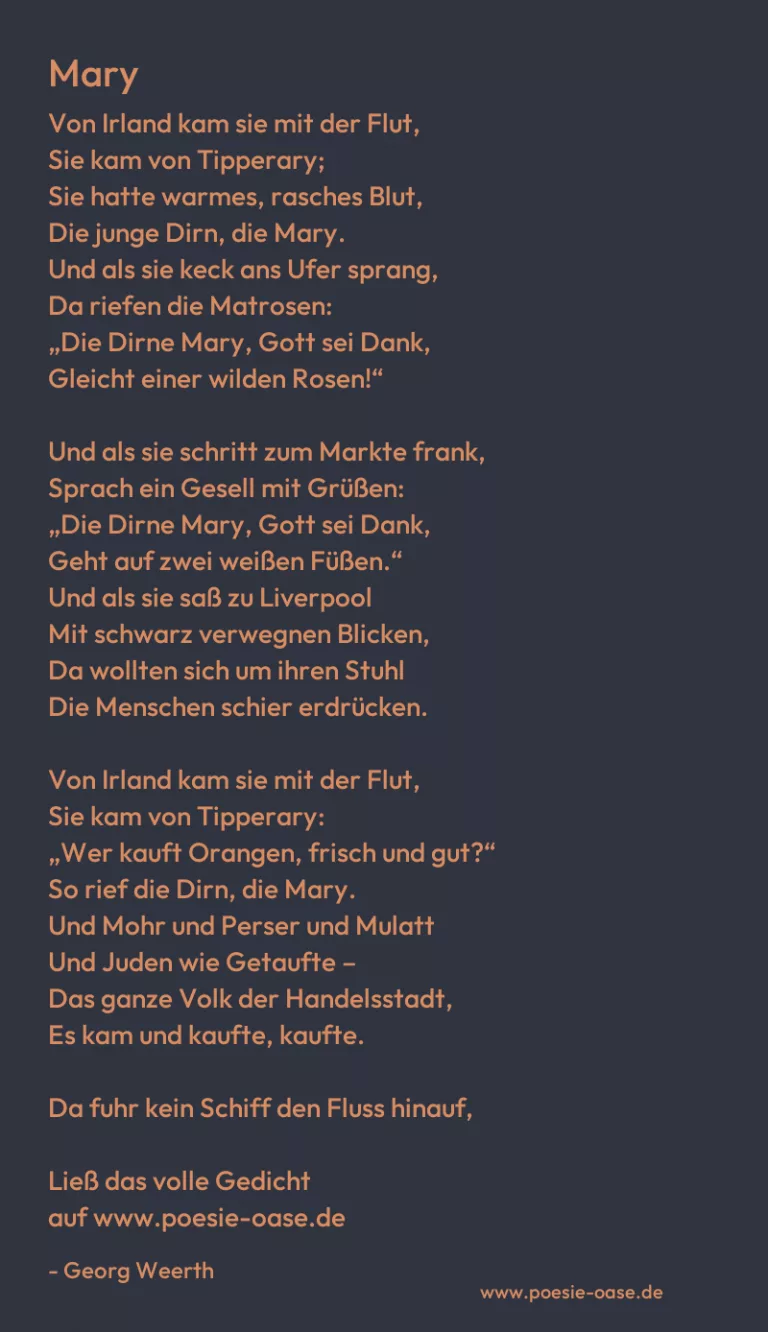 Mary

Von Irland kam sie mit der Flut,
Sie kam von Tipperary;
Sie hatte warmes, rasches Blut,
Die junge Dirn, die Mary.
Und als sie keck ans Ufer sprang,
Da riefen die Matrosen:
„Die Dirne Mary, Gott sei Dank,
Gleicht einer wilden Rosen!“

Und als sie schritt zum Markte frank,
Sprach ein Gesell mit Grüßen:
„Die Dirne Mary, Gott sei Dank,
Geht auf zwei weißen Füßen.“
Und als sie saß zu Liverpool
Mit schwarz verwegnen Blicken,
Da wollten sich um ihren Stuhl
Die Menschen schier erdrücken.

Von Irland kam sie mit der Flut,
Sie kam von Tipperary:
„Wer kauft Orangen, frisch und gut?“
So rief die Dirn, die Mary.
Und Mohr und Perser und Mulatt
Und Juden wie Getaufte –
Das ganze Volk der Handelsstadt,
Es kam und kaufte, kaufte.

Da fuhr kein Schiff den Fluss hinauf,

Ließ das volle Gedicht
auf www.poesie-oase.de

- Georg Weerth

www.poesie-oase.de